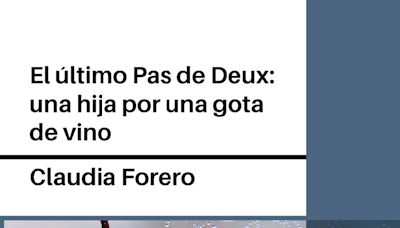 El último Pas de Deux: una hija por una gota de vino

Claudia Forero